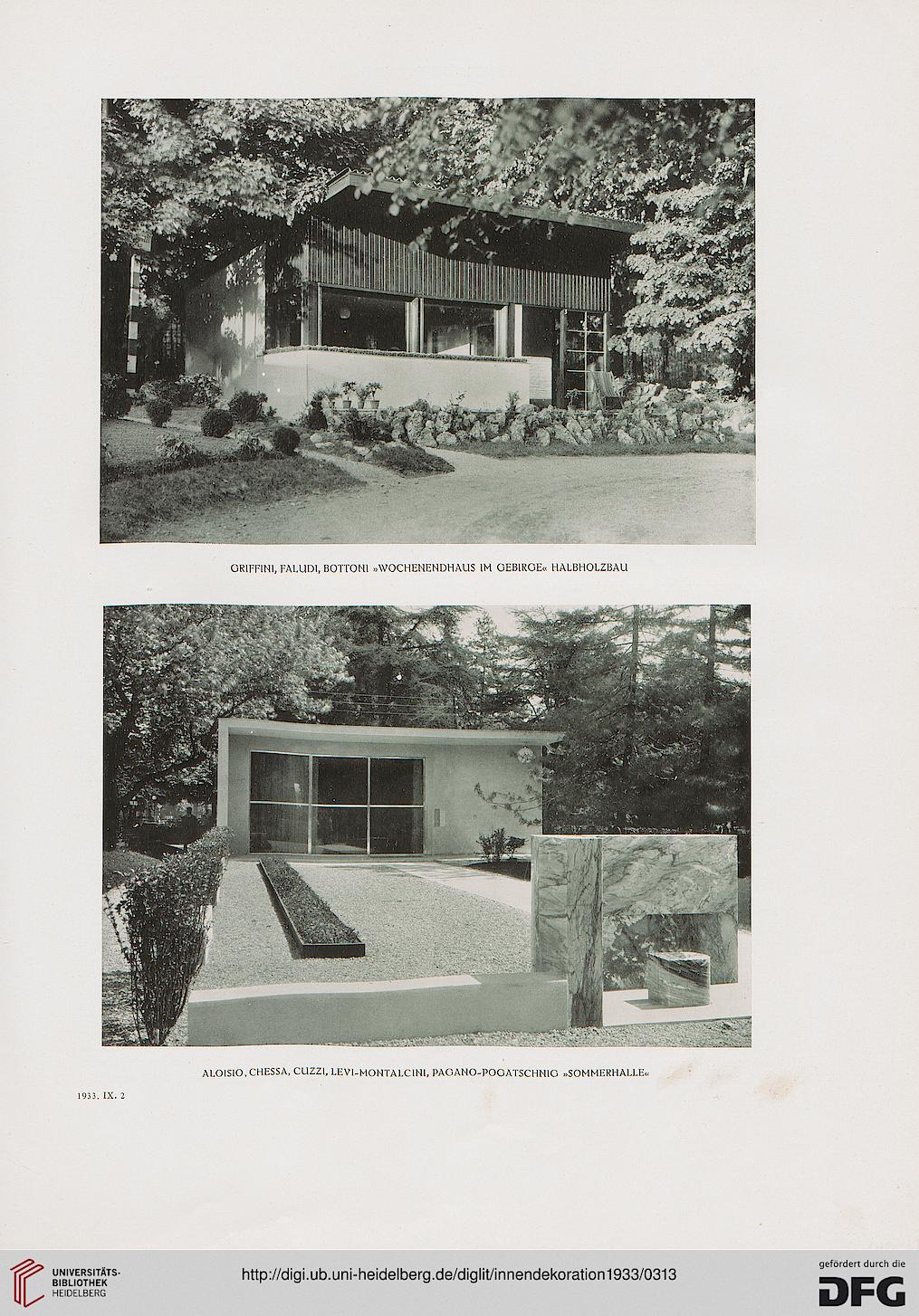 GRIFFINI, FALUDI, BOTTONI »WOCHENENDHAUS IM GEBIRGE« HALBHOLZBAU

ALOISIO, CHESSA, CUZZI, LEVI-MONTALCINI, PAGANO-POGATSCHNIG »SOMMERHALLE«

1933. IX. 2

UNIVERSITÄTS-BIBLIOTHEK HEIDELBERG

http://digi.ub.uni-heidelberg.de/diglit/innendekoration1933/0313

gefördert durch die DFG